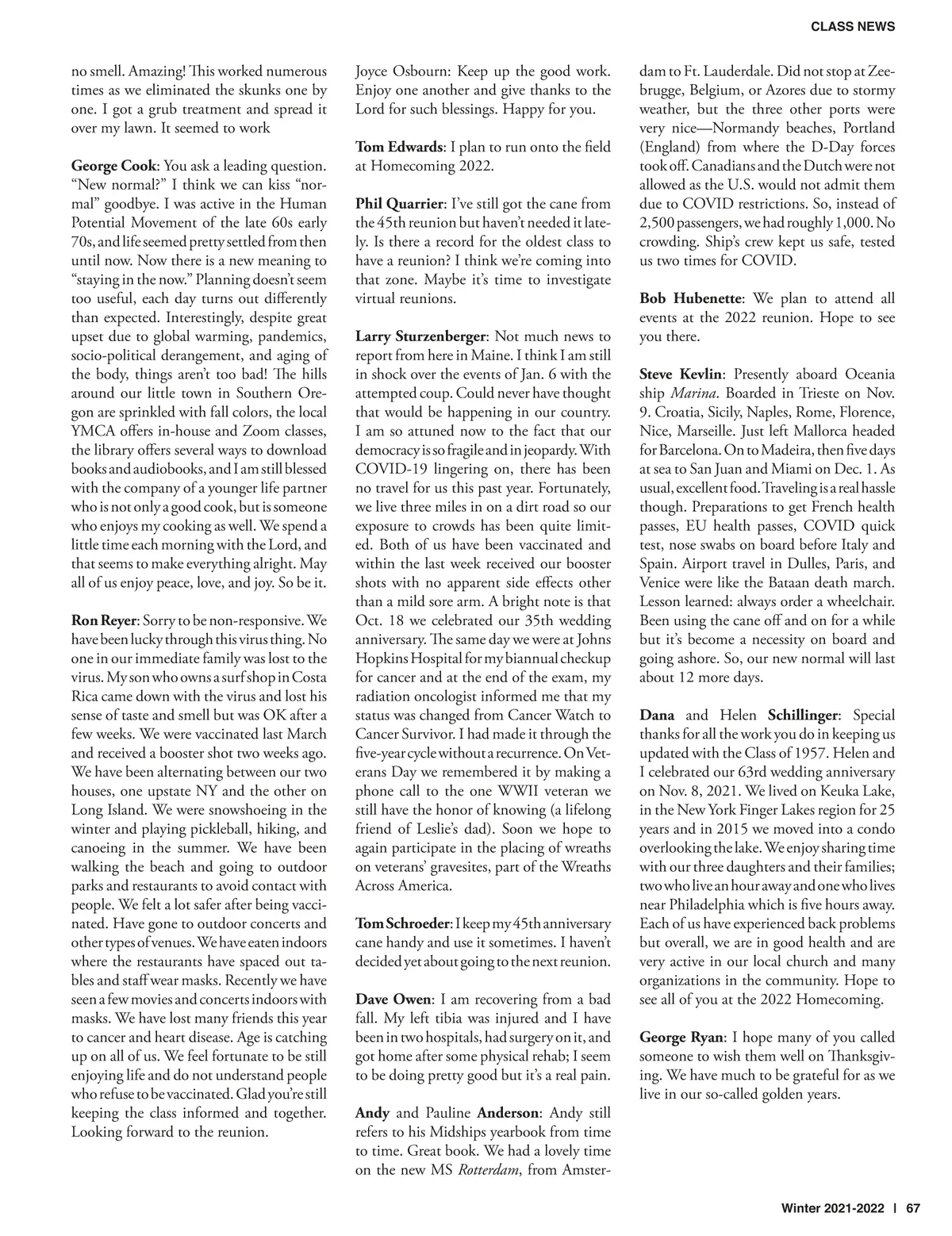 CLASS NEWS

no smell. Amazing! This worked numerous times as we eliminated the skunks one by one. I got a grub treatment and spread it over my lawn. It seemed to work

George Cook: You ask a leading question. "New normal?" I think we can kiss "normal" goodbye. I was active in the Human Potential Movement of the late 60s early 70s, and life seemed pretty settled from then until now. Now there is a new meaning to "staying in the now." Planning doesn't seem too useful, each day turns out differently than expected. Interestingly, despite great upset due to global warming, pandemics, socio-political derangement, and aging of the body, things aren't too bad! The hills around our little town in Southern Oregon are sprinkled with fall colors, the local YMCA offers in-house and Zoom classes, the library offers several ways to download books and audiobooks, and I am still blessed with the company of a younger life partner who is not only a good cook, but is someone who enjoys my cooking as well. We spend a little time each morning with the Lord, and that seems to make everything alright. May all of us enjoy peace, love, and joy. So be it.

Ron Reyer: Sorry to be non-responsive. We have been lucky through this virus thing. No one in our immediate family was lost to the virus. My son who owns a surf shop in Costa Rica came down with the virus and lost his sense of taste and smell but was OK after a few weeks. We were vaccinated last March and received a booster shot two weeks ago. We have been alternating between our two houses, one upstate NY and the other on Long Island. We were snowshoeing in the winter and playing pickleball, hiking, and canoeing in the summer. We have been walking the beach and going to outdoor parks and restaurants to avoid contact with people. We felt a lot safer after being vaccinated. Have gone to outdoor concerts and other types of venues. We have eaten indoors where the restaurants have spaced out tables and staff wear masks. Recently we have seen a few movies and concerts indoors with masks. We have lost many friends this year to cancer and heart disease. Age is catching up on all of us. We feel fortunate to be still enjoying life and do not understand people who refuse to be vaccinated. Glad you're still keeping the class informed and together. Looking forward to the reunion.

Joyce Osbourn: Keep up the good work. Enjoy one another and give thanks to the Lord for such blessings. Happy for you.

Tom Edwards: I plan to run onto the field at Homecoming 2022.

Phil Quarrier: I've still got the cane from the 45th reunion but haven't needed it lately. Is there a record for the oldest class to have a reunion? I think we're coming into that zone. Maybe it's time to investigate virtual reunions.

Larry Sturzenberger: Not much news to report from here in Maine. I think I am still in shock over the events of Jan. 6 with the attempted coup. Could never have thought that would be happening in our country. I am so attuned now to the fact that our democracy is so fragile and in jeopardy. With COVID-19 lingering on, there has been no travel for us this past year. Fortunately, we live three miles in on a dirt road so our exposure to crowds has been quite limited. Both of us have been vaccinated and within the last week received our booster shots with no apparent side effects other than a mild sore arm. A bright note is that Oct. 18 we celebrated our 35th wedding anniversary. The same day we were at Johns Hopkins Hospital for my biannual checkup for cancer and at the end of the exam, my radiation oncologist informed me that my status was changed from Cancer Watch to Cancer Survivor. I had made it through the five-year cycle without a recurrence. On Veterans Day we remembered it by making a phone call to the one WWII veteran we still have the honor of knowing (a lifelong friend of Leslie's dad). Soon we hope to again participate in the placing of wreaths on veterans' gravesites, part of the Wreaths Across America.

Tom Schroeder: I keep my 45th anniversary cane handy and use it sometimes. I haven't decided yet about going to the next reunion.

Dave Owen: I am recovering from a bad fall. My left tibia was injured and I have been in two hospitals, had surgery on it, and got home after some physical rehab; I seem to be doing pretty good but it's a real pain.

Andy and Pauline Anderson: Andy still refers to his Midships yearbook from time to time. Great book. We had a lovely time on the new MS Rotterdam, from Amsterdam to Ft. Lauderdale. Did not stop at Zeebrugge, Belgium, or Azores due to stormy weather, but the three other ports were very nice—Normandy beaches, Portland (England) from where the D-Day forces took off. Canadians and the Dutch were not allowed as the U.S. would not admit them due to COVID restrictions. So, instead of 2,500 passengers, we had roughly 1,000. No crowding. Ship's crew kept us safe, tested us two times for COVID.

Bob Hubenette: We plan to attend all events at the 2022 reunion. Hope to see you there.

Steve Kevlin: Presently aboard Oceania ship Marina. Boarded in Trieste on Nov. 9. Croatia, Sicily, Naples, Rome, Florence, Nice, Marseille. Just left Mallorca headed for Barcelona. On to Madeira, then five days at sea to San Juan and Miami on Dec. 1. As usual, excellent food. Traveling is a real hassle though. Preparations to get French health passes, EU health passes, COVID quick test, nose swabs on board before Italy and Spain. Airport travel in Dulles, Paris, and Venice were like the Bataan death march. Lesson learned: always order a wheelchair. Been using the cane off and on for a while but it's become a necessity on board and going ashore. So, our new normal will last about 12 more days.

Dana and Helen Schillinger: Special thanks for all the work you do in keeping us updated with the Class of 1957. Helen and I celebrated our 63rd wedding anniversary on Nov. 8, 2021. We lived on Keuka Lake, in the New York Finger Lakes region for 25 years and in 2015 we moved into a condo overlooking the lake. We enjoy sharing time with our three daughters and their families; two who live an hour away and one who lives near Philadelphia which is five hours away. Each of us have experienced back problems but overall, we are in good health and are very active in our local church and many organizations in the community. Hope to see all of you at the 2022 Homecoming.

George Ryan: I hope many of you called someone to wish them well on Thanksgiving. We have much to be grateful for as we live in our so-called golden years.

Winter 2021-2022 | 67